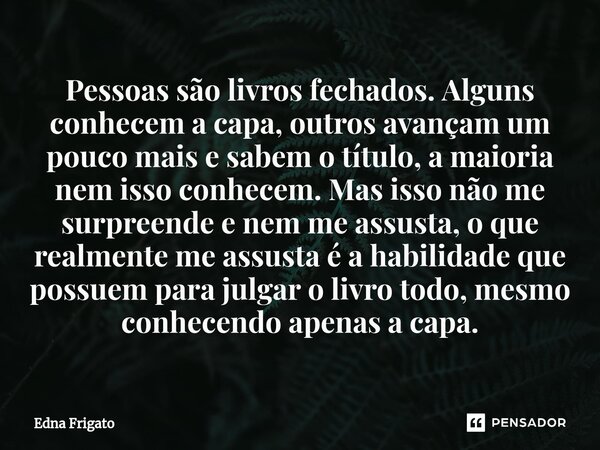 Pessoas são livros fechados. Alguns conhecem a capa, outros avançam um pouco mais e sabem o título, a maioria nem isso conhecem. Mas isso não me surpreende e nem me assusta, o que realmente me assusta é a habilidade que possuem para julgar o livro todo, mesmo conhecendo apenas a capa.

Edna Frigato

PENSADOR